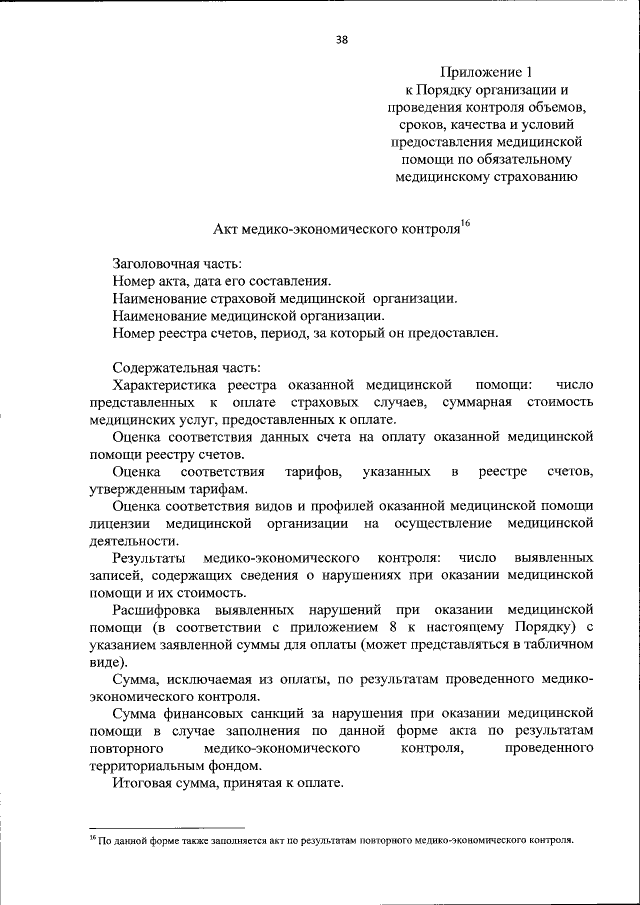 38

Приложение 1
к Порядку организации и проведения контроля объемов, сроков, качества и условий предоставления медицинской помощи по обязательному медицинскому страхованию

Акт медико-экономического контроля$^{16}$

Заголовочная часть:
Номер акта, дата его составления.
Наименование страховой медицинской организации.
Наименование медицинской организации.
Номер реестра счетов, период, за который он предоставлен.

Содержательная часть:
Характеристика реестра оказанной медицинской помощи: число представленных к оплате страховых случаев, суммарная стоимость медицинских услуг, предоставленных к оплате.
Оценка соответствия данных счета на оплату оказанной медицинской помощи реестру счетов.
Оценка соответствия тарифов, указанных в реестре счетов, утвержденным тарифам.
Оценка соответствия видов и профилей оказанной медицинской помощи лицензии медицинской организации на осуществление медицинской деятельности.
Результаты медико-экономического контроля: число выявленных записей, содержащих сведения о нарушениях при оказании медицинской помощи и их стоимость.
Расшифровка выявленных нарушений при оказании медицинской помощи (в соответствии с приложением 8 к настоящему Порядку) с указанием заявленной суммы для оплаты (может представляться в табличном виде).
Сумма, исключаемая из оплаты, по результатам проведенного медико-экономического контроля.
Сумма финансовых санкций за нарушения при оказании медицинской помощи в случае заполнения по данной форме акта по результатам повторного медико-экономического контроля, проведенного территориальным фондом.
Итоговая сумма, принятая к оплате.

$^{16}$ По данной форме также заполняется акт по результатам повторного медико-экономического контроля.